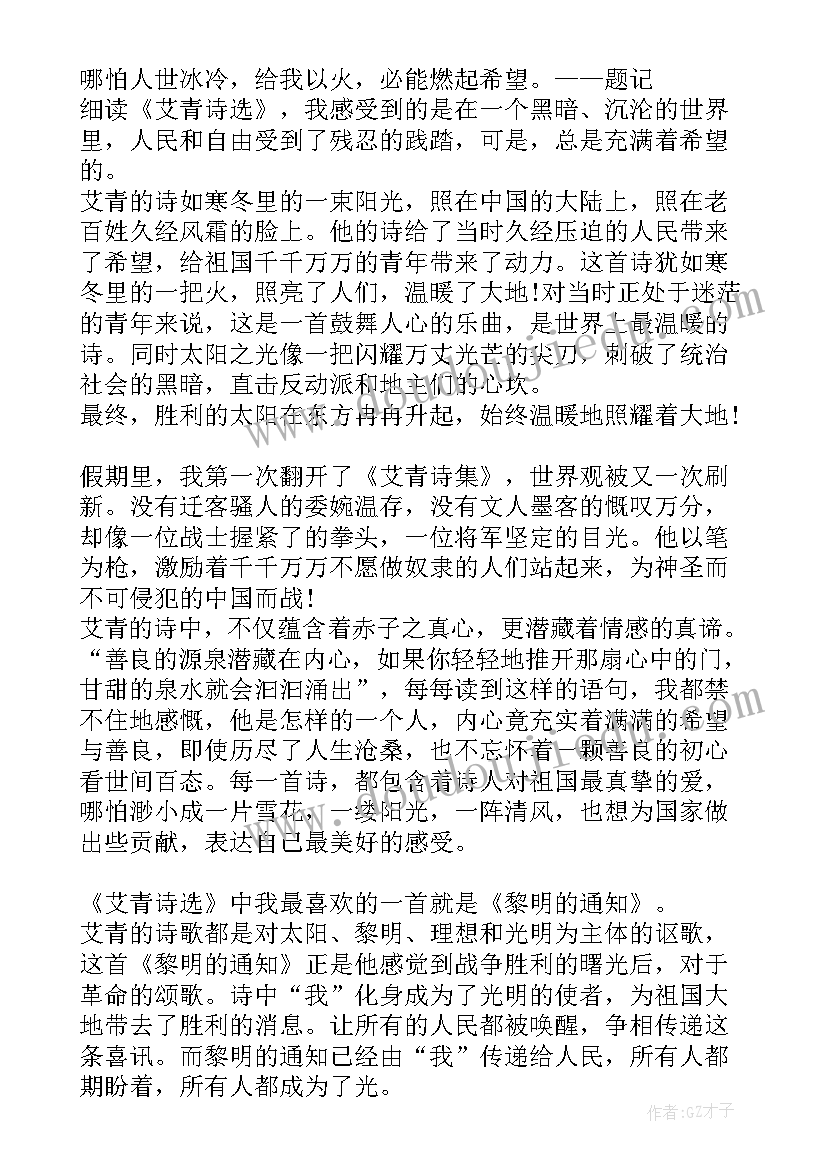 哪怕人世冰冷，给我以火，必能燃起希望。——题记
细读《艾青诗选》，我感受到的是在一个黑暗、沉沦的世界里，人民和自由受到了残忍的践踏，可是，总是充满着希望的。
艾青的诗如寒冬里的一束阳光，照在中国的大陆上，照在老百姓久经风霜的脸上。他的诗给了当时久经压迫的人民带来了希望，给祖国千千万万的青年带来了动力。这首诗犹如寒冬里的一把火，照亮了人们，温暖了大地！对当时正处于迷茫的青年来说，这是一首鼓舞人心的乐曲，是世界上最温暖的诗。同时太阳之光像一把闪耀万丈光芒的尖刀，刺破了统治社会的黑暗，直击反动派和地主们的心坎。
最终，胜利的太阳在东方冉冉升起，始终温暖地照耀着大地！

假期里，我第一次翻开了《艾青诗集》，世界观被又一次刷新。没有迁客骚人的委婉温存，没有文人墨客的慨叹万分，却像一位战士握紧了的拳头，一位将军坚定的目光。他以笔为枪，激励着千千万万不愿做奴隶的人们站起来，为神圣而不可侵犯的中国而战！
艾青的诗中，不仅蕴含着赤子之真心，更潜藏着情感的真谛。“善良的源泉潜藏在内心，如果你轻轻地推开那扇心中的门，甘甜的泉水就会汩汩涌出”，每每读到这样的语句，我都禁不住地感慨，他是怎样的一个人，内心竟充实着满满的希望与善良，即使历尽了人生沧桑，也不忘怀着一颗善良的初心看世间百态。每一首诗，都包含着诗人对祖国最真挚的爱，哪怕渺小成一片雪花，一缕阳光，一阵清风，也想为国家做出些贡献，表达自己最美好的感受。

《艾青诗选》中我最喜欢的一首就是《黎明的通知》。
艾青的诗歌都是对太阳、黎明、理想和光明为主体的讴歌，这首《黎明的通知》正是他感觉到战争胜利的曙光后，对于革命的颂歌。诗中“我”化身成为了光明的使者，为祖国大地带去了胜利的消息。让所有的人民都被唤醒，争相传递这条喜讯。而黎明的通知已经由“我”传递给人民，所有人都期盼着，所有人都成为了光。

作者:GZ才子